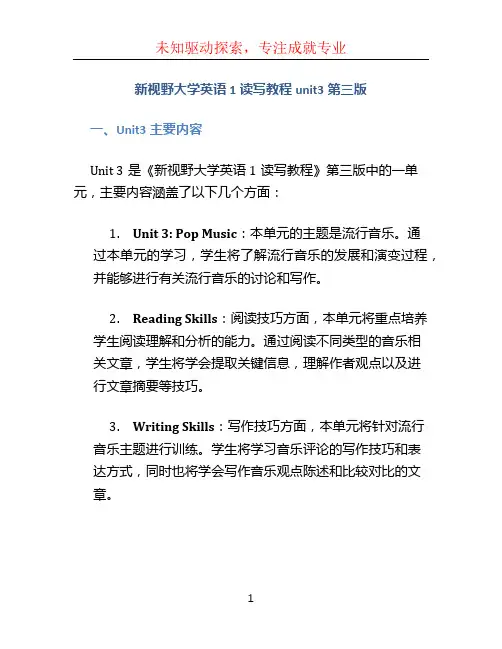 未知驱动探索，专注成就专业

新视野大学英语 1 读写教程 unit3 第三版

一、Unit3 主要内容

Unit 3 是《新视野大学英语 1 读写教程》第三版中的一单元，主要内容涵盖了以下几个方面：

1. Unit 3: Pop Music：本单元的主题是流行音乐。通过本单元的学习，学生将了解流行音乐的发展和演变过程，并能够进行有关流行音乐的讨论和写作。

2. Reading Skills：阅读技巧方面，本单元将重点培养学生阅读理解和分析的能力。通过阅读不同类型的音乐相关文章，学生将学会提取关键信息，理解作者观点以及进行文章摘要等技巧。

3. Writing Skills：写作技巧方面，本单元将针对流行音乐主题进行训练。学生将学习音乐评论的写作技巧和表达方式，同时也将学会写作音乐观点陈述和比较对比的文章。

1